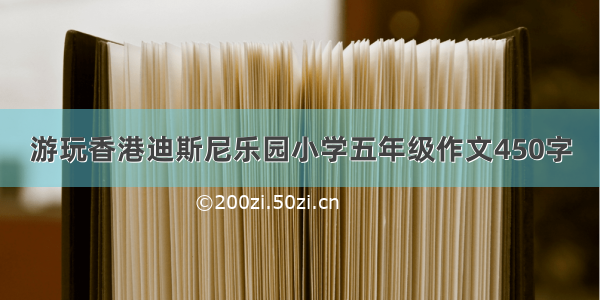 游玩香港迪斯尼乐园小学五年级作文450字

©200zi.50zi.cn